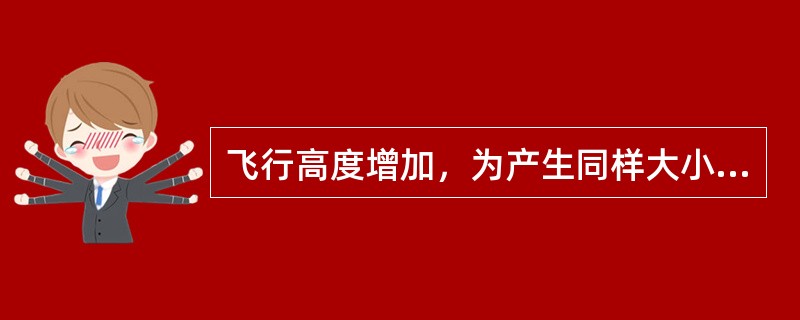 飞行高度增加，为产生同样大小...